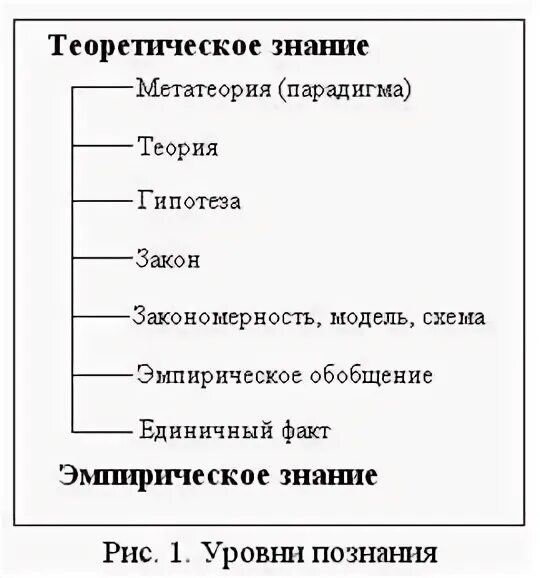 Теоретическое знание

Метатеория (парадигма)

Теория

Гипотеза

Закон

Закономерность, модель, схема

Эмпирическое обобщение

Единичный факт

Эмпирическое знание

Рис. 1. Уровни познания